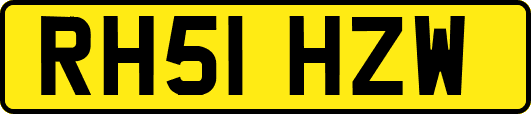 RH51 HZW